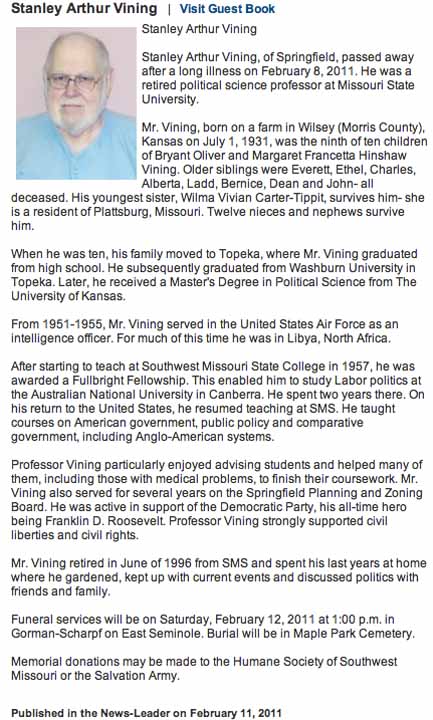 Stanley Arthur Vining | Visit Guest Book

Stanley Arthur Vining

Stanley Arthur Vining, of Springfield, passed away after a long illness on February 8, 2011. He was a retired political science professor at Missouri State University.

Mr. Vining, born on a farm in Wilsey (Morris County), Kansas on July 1, 1931, was the ninth of ten children of Bryant Oliver and Margaret Francetta Hinshaw Vining. Older siblings were Everett, Ethel, Charles, Alberta, Ladd, Bernice, Dean and John- all deceased. His youngest sister, Wilma Vivian Carter-Tippit, survives him- she is a resident of Plattsburg, Missouri. Twelve nieces and nephews survive him.

When he was ten, his family moved to Topeka, where Mr. Vining graduated from high school. He subsequently graduated from Washburn University in Topeka. Later, he received a Master's Degree in Political Science from The University of Kansas.

From 1951-1955, Mr. Vining served in the United States Air Force as an intelligence officer. For much of this time he was in Libya, North Africa.

After starting to teach at Southwest Missouri State College in 1957, he was awarded a Fullbright Fellowship. This enabled him to study Labor politics at the Australian National University in Canberra. He spent two years there. On his return to the United States, he resumed teaching at SMS. He taught courses on American government, public policy and comparative government, including Anglo-American systems.

Professor Vining particularly enjoyed advising students and helped many of them, including those with medical problems, to finish their coursework. Mr. Vining also served for several years on the Springfield Planning and Zoning Board. He was active in support of the Democratic Party, his all-time hero being Franklin D. Roosevelt. Professor Vining strongly supported civil liberties and civil rights.

Mr. Vining retired in June of 1996 from SMS and spent his last years at home where he gardened, kept up with current events and discussed politics with friends and family.

Funeral services will be on Saturday, February 12, 2011 at 1:00 p.m. in Gorman-Scharpf on East Seminole. Burial will be in Maple Park Cemetery.

Memorial donations may be made to the Humane Society of Southwest Missouri or the Salvation Army.

Published in the News-Leader on February 11, 2011